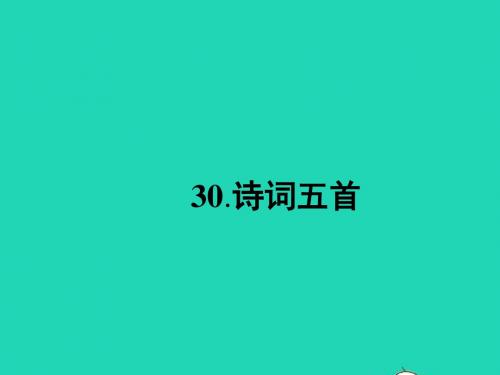 30.诗词五首